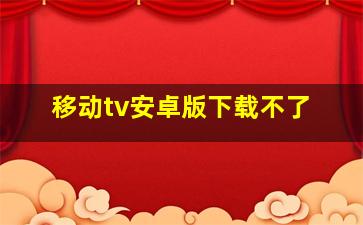 移动tv安卓版下载不了